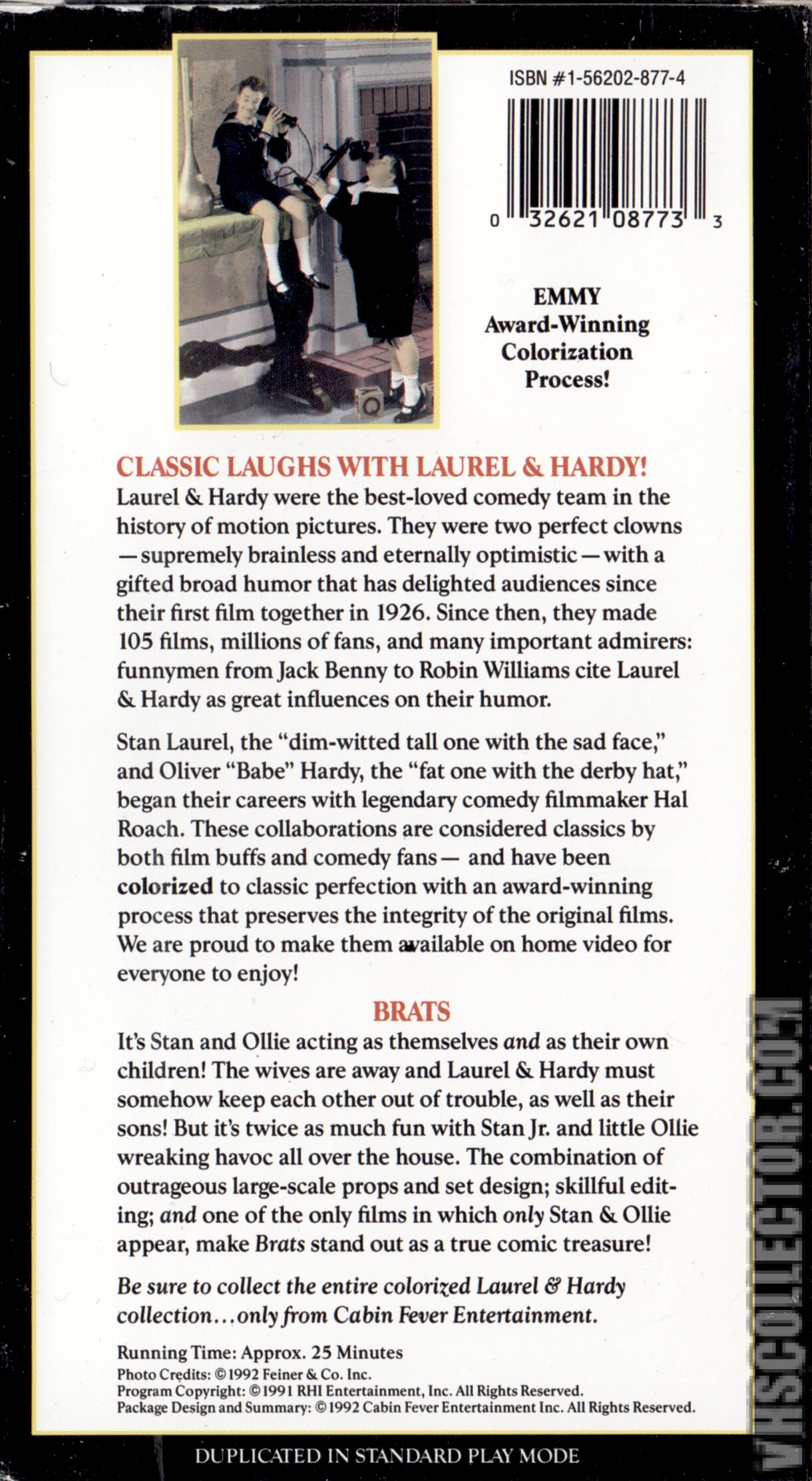 ISBN #1-56202-877-4

0 32621 08773 3

EMMY Award-Winning Colorization Process!

CLASSIC LAUGHS WITH LAUREL & HARDY!

Laurel & Hardy were the best-loved comedy team in the history of motion pictures. They were two perfect clowns — supremely brainless and eternally optimistic — with a gifted broad humor that has delighted audiences since their first film together in 1926. Since then, they made 105 films, millions of fans, and many important admirers: funnymen from Jack Benny to Robin Williams cite Laurel & Hardy as great influences on their humor.

Stan Laurel, the "dim-witted tall one with the sad face," and Oliver "Babe" Hardy, the "fat one with the derby hat," began their careers with legendary comedy filmmaker Hal Roach. These collaborations are considered classics by both film buffs and comedy fans — and have been colorized to classic perfection with an award-winning process that preserves the integrity of the original films. We are proud to make them available on home video for everyone to enjoy!

BRATS

It's Stan and Ollie acting as themselves and as their own children! The wives are away and Laurel & Hardy must somehow keep each other out of trouble, as well as their sons! But it's twice as much fun with Stan Jr. and little Ollie wreaking havoc all over the house. The combination of outrageous large-scale props and set design; skillful editing; and one of the only films in which only Stan & Ollie appear, make Brats stand out as a true comic treasure!

Be sure to collect the entire colorized Laurel & Hardy collection...only from Cabin Fever Entertainment.

Running Time: Approx. 25 Minutes
Photo Credits: ©1992 Feiner & Co. Inc.
Program Copyright: ©1991 RHI Entertainment, Inc. All Rights Reserved.
Package Design and Summary: ©1992 Cabin Fever Entertainment Inc. All Rights Reserved.

DUPLICATED IN STANDARD PLAY MODE

VHSCOLLECTOR.COM